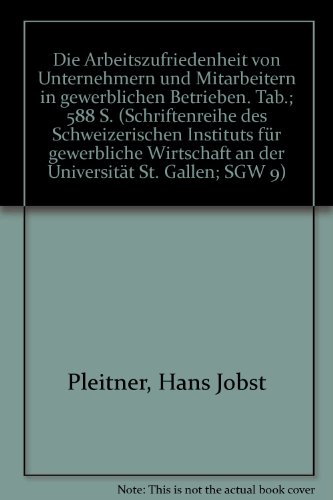 Die Arbeitszufriedenheit von Unternehmern und Mitarbeitern in gewerblichen Betrieben. Tab.; 588 S. (Schriftenreihe des Schweizerischen Instituts für gewerbliche Wirtschaft an der Universität St. Gallen; SGW 9)

Pleitner, Hans Jobst

Note: This is not the actual book cover